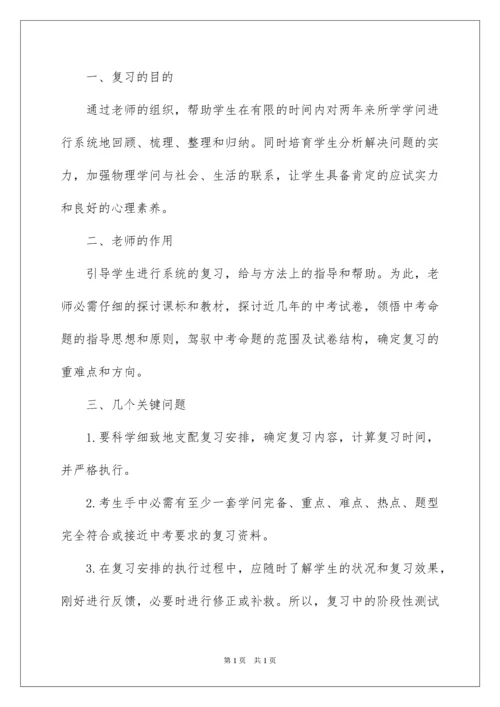 一、复习的目的

通过老师的组织，帮助学生在有限的时间内对两年来所学学问进行系统地回顾、梳理、整理和归纳。同时培育学生分析解决问题的实力，加强物理学问与社会、生活的联系，让学生具备肯定的应试实力和良好的心理素养。

二、老师的作用

引导学生进行系统的复习，给与方法上的指导和帮助。为此，老师必需仔细的探讨课标和教材，探讨近几年的中考试卷，领悟中考命题的指导思想和原则，驾驭中考命题的范围及试卷结构，确定复习的重难点和方向。

三、几个关键问题

1.要科学细致地支配复习安排，确定复习内容，计算复习时间，并严格执行。

2.考生手中必需有至少一套学问完备、重点、难点、热点、题型完全符合或接近中考要求的复习资料。

3.在复习安排的执行过程中，应随时了解学生的状况和复习效果，刚好进行反馈，必要时进行修正或补救。所以，复习中的阶段性测试

第1页 共1页